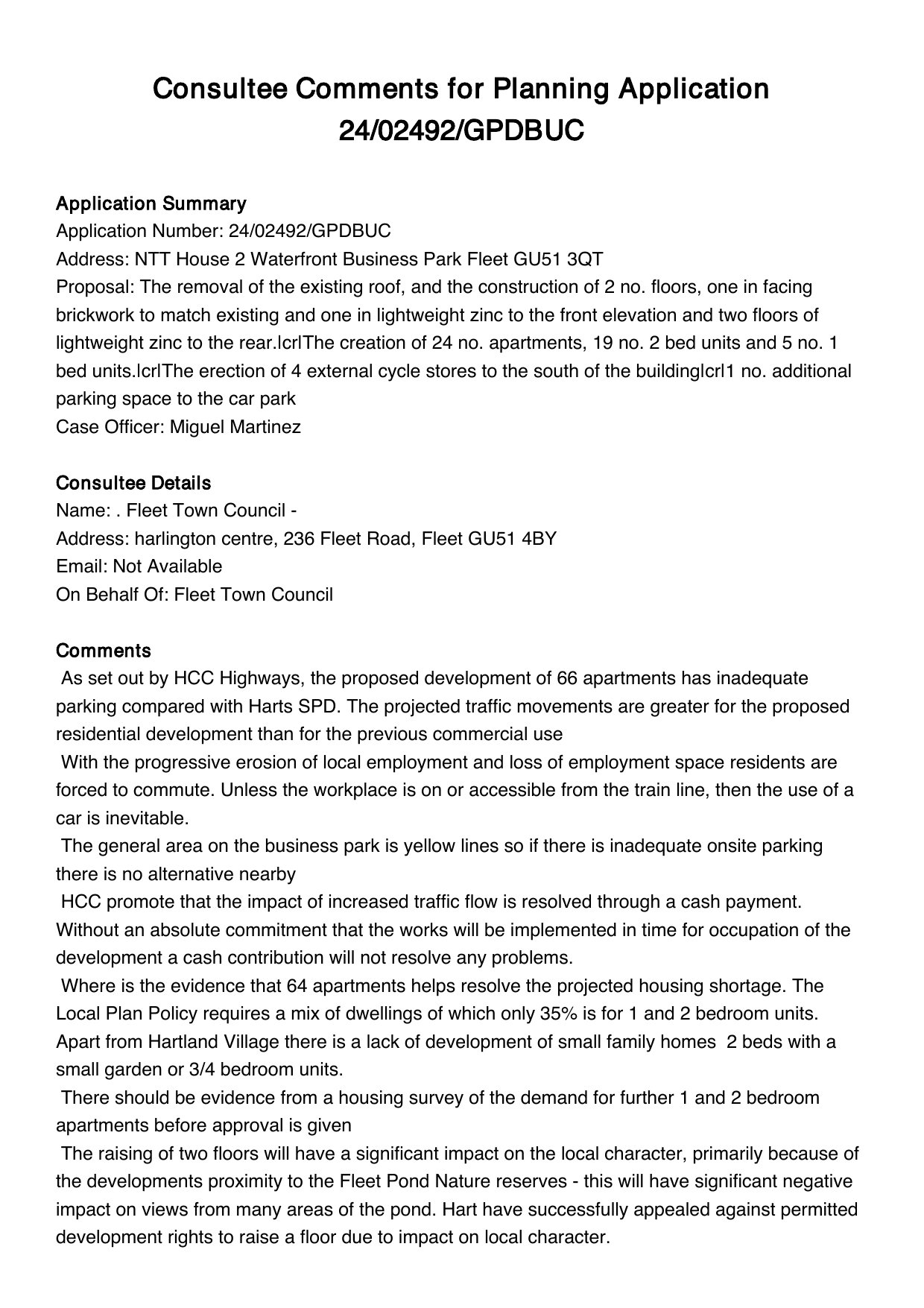 Consultee Comments for Planning Application 24/02492/GPDBUC

Application Summary
Application Number: 24/02492/GPDBUC
Address: NTT House 2 Waterfront Business Park Fleet GU51 3QT
Proposal: The removal of the existing roof, and the construction of 2 no. floors, one in facing brickwork to match existing and one in lightweight zinc to the front elevation and two floors of lightweight zinc to the rear.lcrlThe creation of 24 no. apartments, 19 no. 2 bed units and 5 no. 1 bed units.lcrlThe erection of 4 external cycle stores to the south of the buildinglcrl1 no. additional parking space to the car park
Case Officer: Miguel Martinez

Consultee Details
Name: . Fleet Town Council -
Address: harlington centre, 236 Fleet Road, Fleet GU51 4BY
Email: Not Available
On Behalf Of: Fleet Town Council

Comments
As set out by HCC Highways, the proposed development of 66 apartments has inadequate parking compared with Harts SPD. The projected traffic movements are greater for the proposed residential development than for the previous commercial use
With the progressive erosion of local employment and loss of employment space residents are forced to commute. Unless the workplace is on or accessible from the train line, then the use of a car is inevitable.
The general area on the business park is yellow lines so if there is inadequate onsite parking there is no alternative nearby
HCC promote that the impact of increased traffic flow is resolved through a cash payment. Without an absolute commitment that the works will be implemented in time for occupation of the development a cash contribution will not resolve any problems.
Where is the evidence that 64 apartments helps resolve the projected housing shortage. The Local Plan Policy requires a mix of dwellings of which only 35% is for 1 and 2 bedroom units. Apart from Hartland Village there is a lack of development of small family homes 2 beds with a small garden or 3/4 bedroom units.
There should be evidence from a housing survey of the demand for further 1 and 2 bedroom apartments before approval is given
The raising of two floors will have a significant impact on the local character, primarily because of the developments proximity to the Fleet Pond Nature reserves - this will have significant negative impact on views from many areas of the pond. Hart have successfully appealed against permitted development rights to raise a floor due to impact on local character.